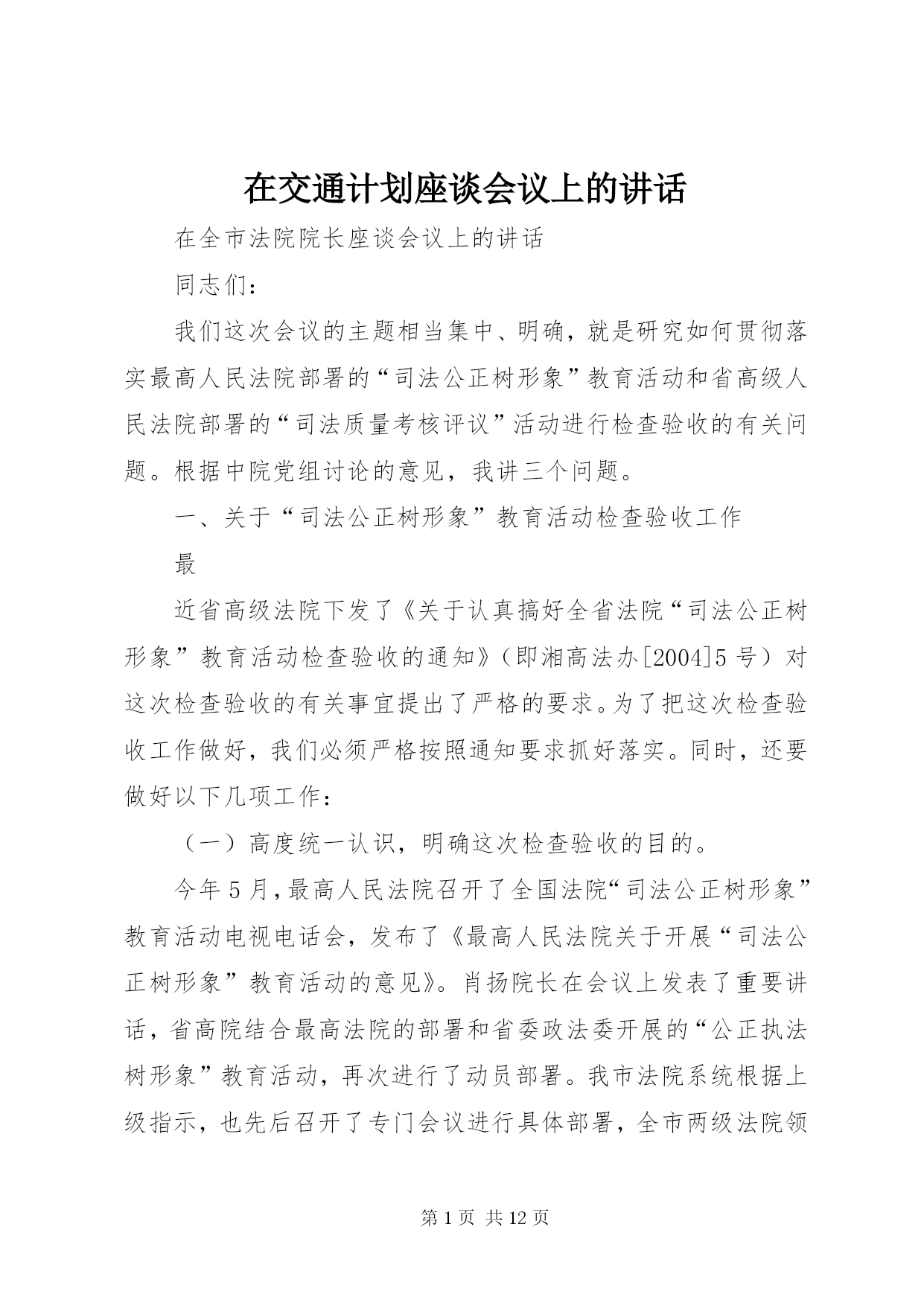 在交通计划座谈会议上的讲话

在全市法院院长座谈会议上的讲话

同志们：

我们这次会议的主题相当集中、明确，就是研究如何贯彻落实最高人民法院部署的“司法公正树形象”教育活动和省高级人民法院部署的“司法质量考核评议”活动进行检查验收的有关问题。根据中院党组讨论的意见，我讲三个问题。

一、关于“司法公正树形象”教育活动检查验收工作

最

近省高级法院下发了《关于认真搞好全省法院“司法公正树形象”教育活动检查验收的通知》（即湘高法办[2004]5号）对这次检查验收的有关事宜提出了严格的要求。为了把这次检查验收工作做好，我们必须严格按照通知要求抓好落实。同时，还要做好以下几项工作：

（一）高度统一认识，明确这次检查验收的目的。

今年5月，最高人民法院召开了全国法院“司法公正树形象”教育活动电视电话会，发布了《最高人民法院关于开展“司法公正树形象”教育活动的意见》。肖扬院长在会议上发表了重要讲话，省高院结合最高法院的部署和省委政法委开展的“公正执法树形象”教育活动，再次进行了动员部署。我市法院系统根据上级指示，也先后召开了专门会议进行具体部署，全市两级法院领

第1页 共12页